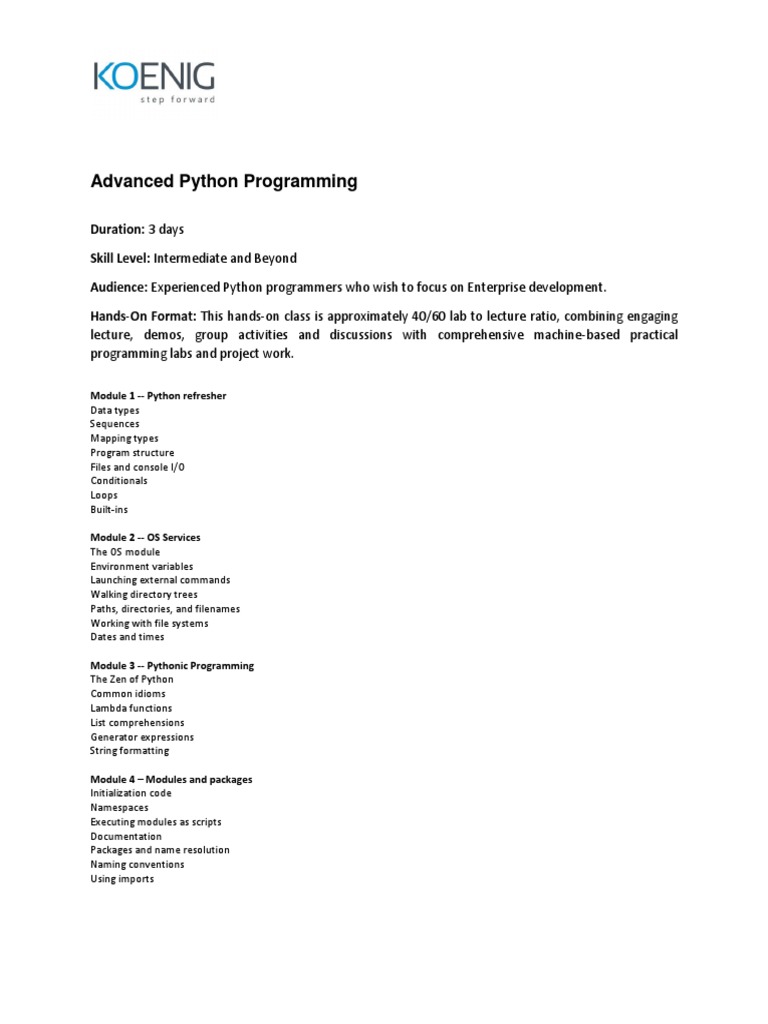 KOENIG
step forward

Advanced Python Programming

Duration: 3 days

Skill Level: Intermediate and Beyond

Audience: Experienced Python programmers who wish to focus on Enterprise development.

Hands-On Format: This hands-on class is approximately 40/60 lab to lecture ratio, combining engaging lecture, demos, group activities and discussions with comprehensive machine-based practical programming labs and project work.

Module 1 -- Python refresher
Data types
Sequences
Mapping types
Program structure
Files and console I/O
Conditionals
Loops
Built-ins

Module 2 -- OS Services
The OS module
Environment variables
Launching external commands
Walking directory trees
Paths, directories, and filenames
Working with file systems
Dates and times

Module 3 -- Pythonic Programming
The Zen of Python
Common idioms
Lambda functions
List comprehensions
Generator expressions
String formatting

Module 4 – Modules and packages
Initialization code
Namespaces
Executing modules as scripts
Documentation
Packages and name resolution
Naming conventions
Using imports